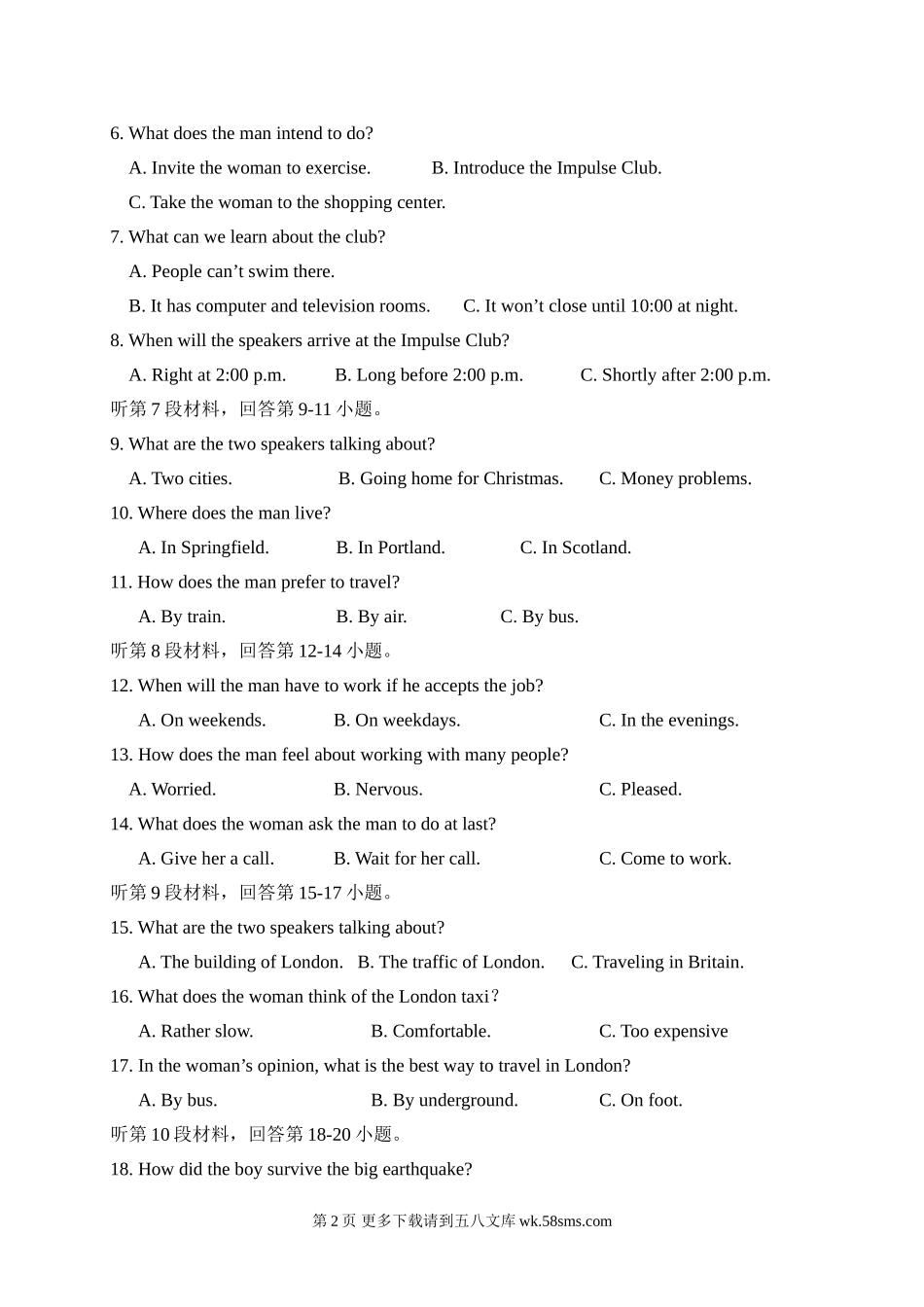 6. What does the man intend to do?

A. Invite the woman to exercise. B. Introduce the Impulse Club.

C. Take the woman to the shopping center.

7. What can we learn about the club?

A. People can’t swim there.

B. It has computer and television rooms. C. It won’t close until 10:00 at night.

8. When will the speakers arrive at the Impulse Club?

A. Right at 2:00 p.m. B. Long before 2:00 p.m. C. Shortly after 2:00 p.m.

听第 7 段材料，回答第 9-11 小题。

9. What are the two speakers talking about?

A. Two cities. B. Going home for Christmas. C. Money problems.

10. Where does the man live?

A. In Springfield. B. In Portland. C. In Scotland.

11. How does the man prefer to travel?

A. By train. B. By air. C. By bus.

听第 8 段材料，回答第 12-14 小题。

12. When will the man have to work if he accepts the job?

A. On weekends. B. On weekdays. C. In the evenings.

13. How does the man feel about working with many people?

A. Worried. B. Nervous. C. Pleased.

14. What does the woman ask the man to do at last?

A. Give her a call. B. Wait for her call. C. Come to work.

听第 9 段材料，回答第 15-17 小题。

15. What are the two speakers talking about?

A. The building of London. B. The traffic of London. C. Traveling in Britain.

16. What does the woman think of the London taxi？

A. Rather slow. B. Comfortable. C. Too expensive

17. In the woman’s opinion, what is the best way to travel in London?

A. By bus. B. By underground. C. On foot.

听第 10 段材料，回答第 18-20 小题。

18. How did the boy survive the big earthquake?

第 2 页 更多下载请到五八文库 wk.58sms.com